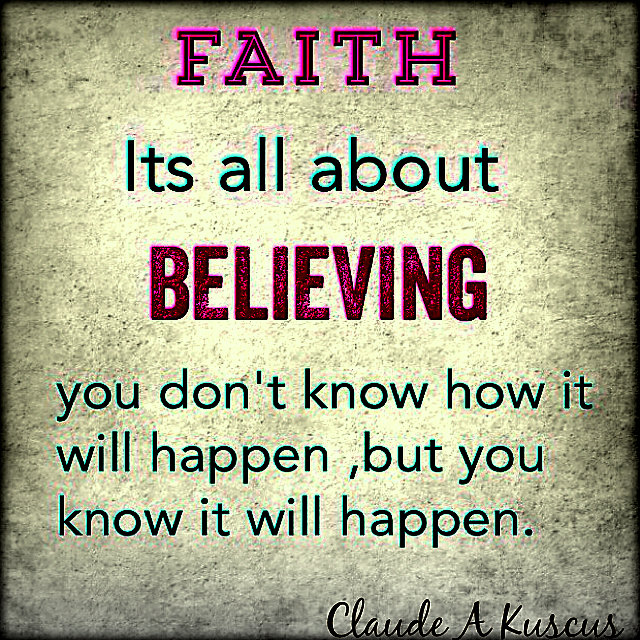 FAITH

Its all about

BELIEVING

you don't know how it will happen ,but you know it will happen.

Claude A Kuscus